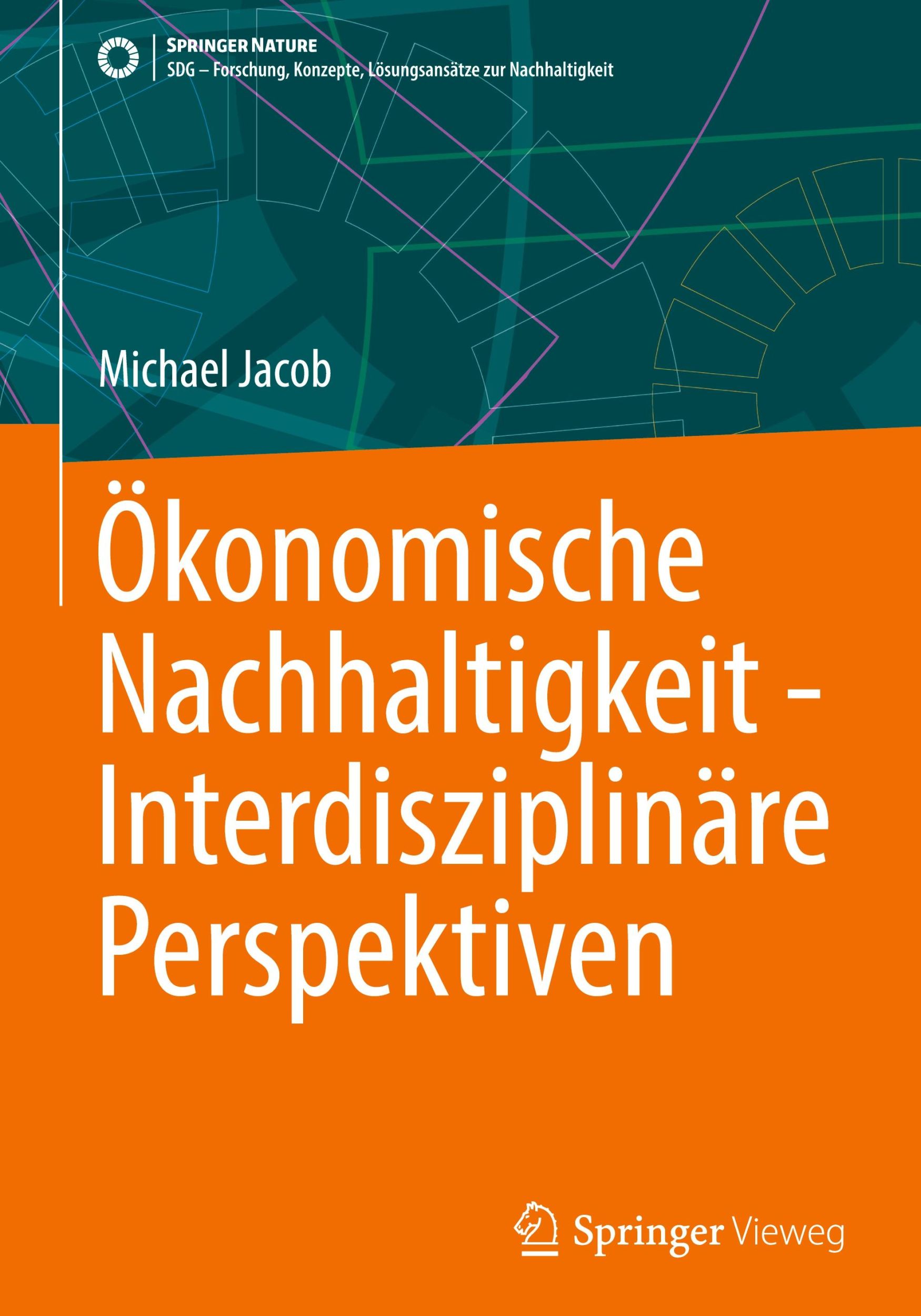 SPRINGER NATURE
SDG – Forschung, Konzepte, Lösungsansätze zur Nachhaltigkeit

Michael Jacob

Ökonomische Nachhaltigkeit - Interdisziplinäre Perspektiven

Springer Vieweg